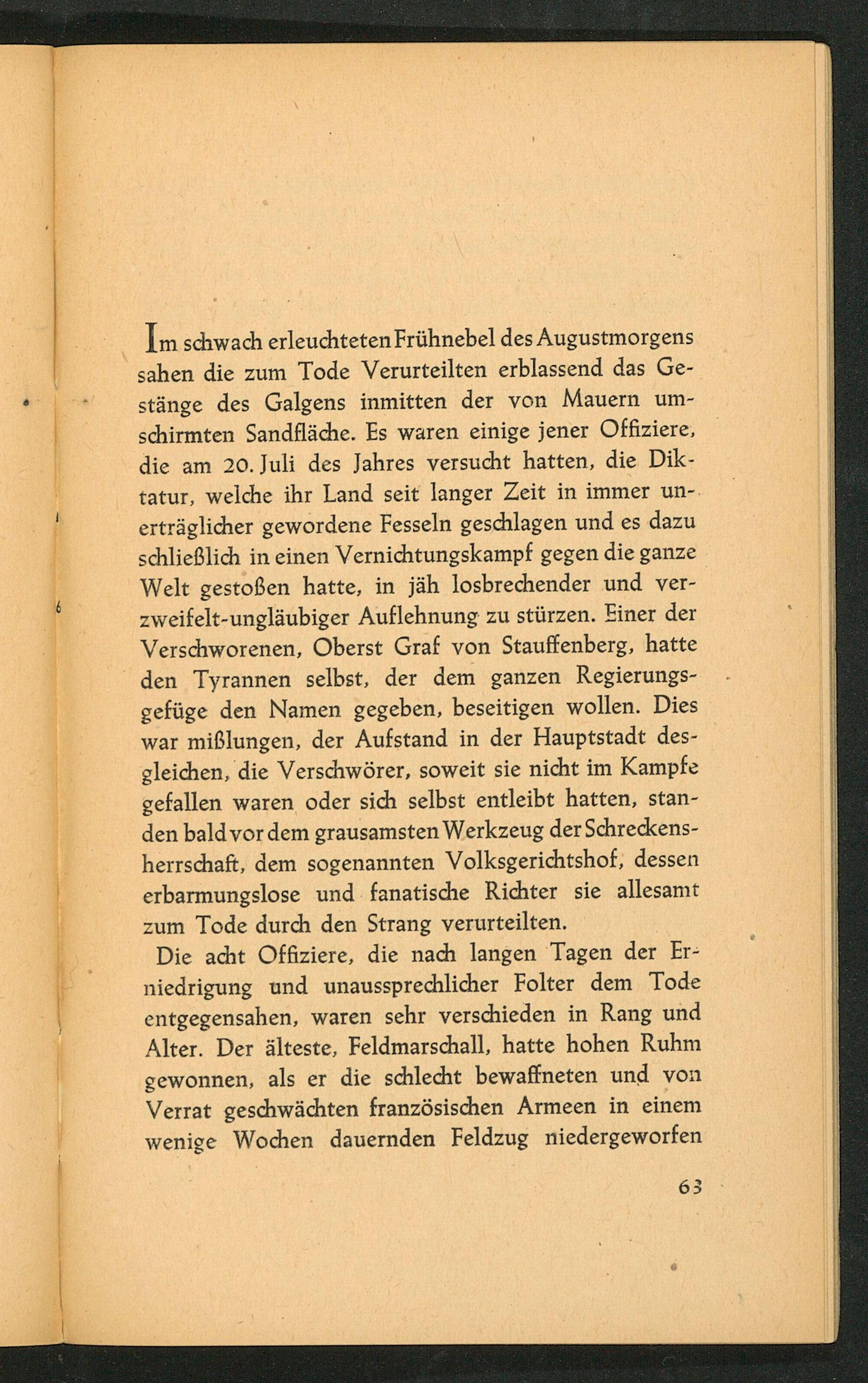 Im schwach erleuchteten Frühnebel des Augustmorgens sahen die zum Tode Verurteilten erblassend das Gestänge des Galgens inmitten der von Mauern umschirmten Sandfläche. Es waren einige jener Offiziere, die am 20. Juli des Jahres versucht hatten, die Diktatur, welche ihr Land seit langer Zeit in immer unerträglicher gewordene Fesseln geschlagen und es dazu schließlich in einen Vernichtungskampf gegen die ganze Welt gestoßen hatte, in jäh losbrechender und verzweifelt-ungläubiger Auflehnung zu stürzen. Einer der Verschworenen, Oberst Graf von Stauffenberg, hatte den Tyrannen selbst, der dem ganzen Regierungsgefüge den Namen gegeben, beseitigen wollen. Dies war mißlungen, der Aufstand in der Hauptstadt desgleichen, die Verschwörer, soweit sie nicht im Kampfe gefallen waren oder sich selbst entleibt hatten, standen bald vor dem grausamsten Werkzeug der Schreckensherrschaft, dem sogenannten Volksgerichtshof, dessen erbarmungslose und fanatische Richter sie allesamt zum Tode durch den Strang verurteilten.

Die acht Offiziere, die nach langen Tagen der Erniedrigung und unaussprechlicher Folter dem Tode entgegensahen, waren sehr verschieden in Rang und Alter. Der älteste, Feldmarschall, hatte hohen Ruhm gewonnen, als er die schlecht bewaffneten und von Verrat geschwächten französischen Armeen in einem wenige Wochen dauernden Feldzug niedergeworfen

63